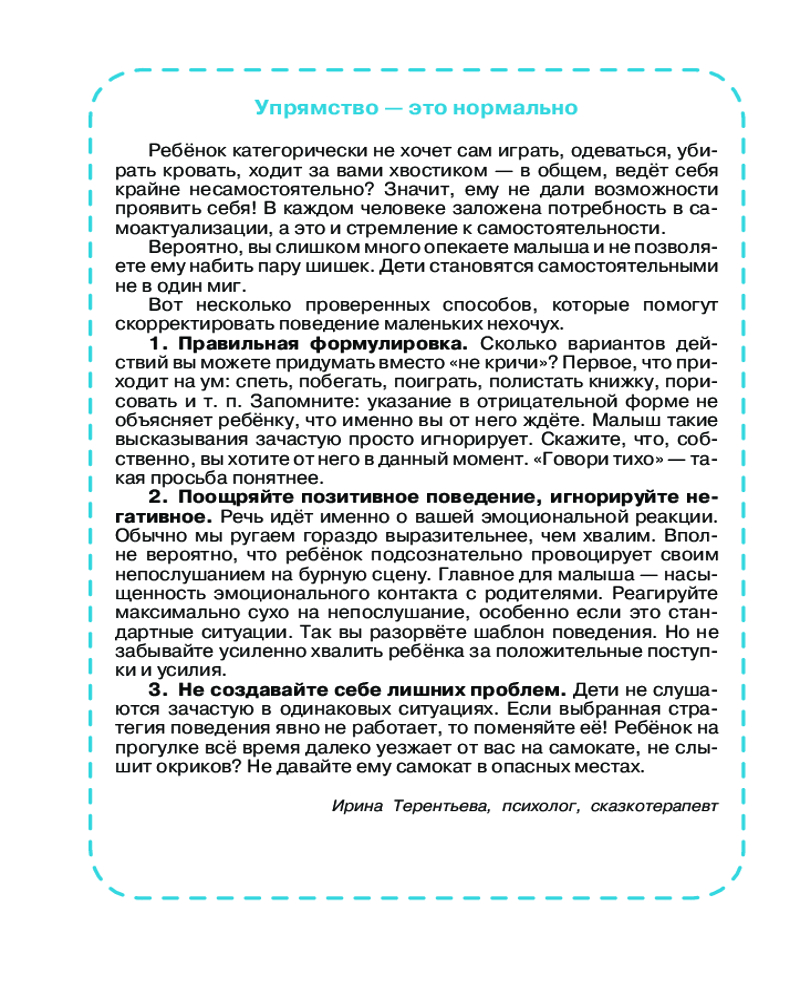 Упрямство — это нормально

Ребёнок категорически не хочет сам играть, одеваться, убирать кровать, ходит за вами хвостиком — в общем, ведёт себя крайне несамостоятельно? Значит, ему не дали возможности проявить себя! В каждом человеке заложена потребность в самоактуализации, а это и стремление к самостоятельности.

Вероятно, вы слишком много опекаете малыша и не позволяете ему набить пару шишек. Дети становятся самостоятельными не в один миг.

Вот несколько проверенных способов, которые помогут скорректировать поведение маленьких нехочух.

1. Правильная формулировка. Сколько вариантов действий вы можете придумать вместо «не кричи»? Первое, что приходит на ум: спеть, побегать, поиграть, полистать книжку, порисовать и т. п. Запомните: указание в отрицательной форме не объясняет ребёнку, что именно вы от него ждёте. Малыш такие высказывания зачастую просто игнорирует. Скажите, что, собственно, вы хотите от него в данный момент. «Говори тихо» — такая просьба понятнее.

2. Поощряйте позитивное поведение, игнорируйте негативное. Речь идёт именно о вашей эмоциональной реакции. Обычно мы ругаем гораздо выразительнее, чем хвалим. Вполне вероятно, что ребёнок подсознательно провоцирует своим непослушанием на бурную сцену. Главное для малыша — насыщенность эмоционального контакта с родителями. Реагируйте максимально сухо на непослушание, особенно если это стандартные ситуации. Так вы разорвёте шаблон поведения. Но не забывайте усиленно хвалить ребёнка за положительные поступки и усилия.

3. Не создавайте себе лишних проблем. Дети не слушаются зачастую в одинаковых ситуациях. Если выбранная стратегия поведения явно не работает, то поменяйте её! Ребёнок на прогулке всё время далеко уезжает от вас на самокате, не слышит окриков? Не давайте ему самокат в опасных местах.

Ирина Терентьева, психолог, сказкотерапевт